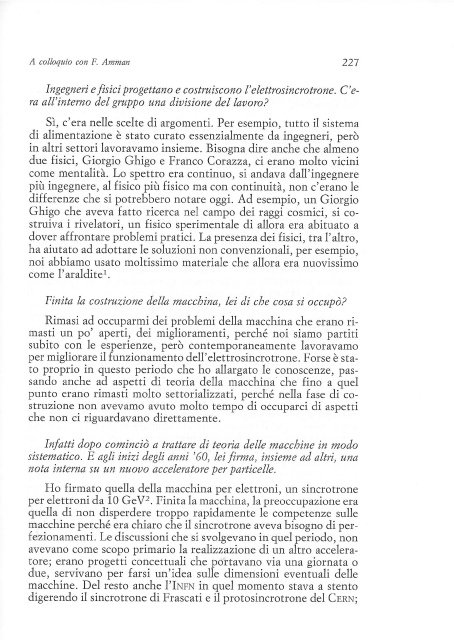 A colloquio con F. Amman 227

Ingegneri e fisici progettano e costruiscono l'elettrosincrotrone. C'era all'interno del gruppo una divisione del lavoro?

Sì, c'era nelle scelte di argomenti. Per esempio, tutto il sistema di alimentazione è stato curato essenzialmente da ingegneri, però in altri settori lavoravamo insieme. Bisogna dire anche che almeno due fisici, Giorgio Ghigo e Franco Corazza, ci erano molto vicini come mentalità. Lo spettro era continuo, si andava dall'ingegnere più ingegnere, al fisico più fisico ma con continuità, non c'erano le differenze che si potrebbero notare oggi. Ad esempio, un Giorgio Ghigo che aveva fatto ricerca nel campo dei raggi cosmici, si costruiva i rivelatori, un fisico sperimentale di allora era abituato a dover affrontare problemi pratici. La presenza dei fisici, tra l'altro, ha aiutato ad adottare le soluzioni non convenzionali, per esempio, noi abbiamo usato moltissimo materiale che allora era nuovissimo come l'araldite$^1$.

Finita la costruzione della macchina, lei di che cosa si occupò?

Rimasi ad occuparmi dei problemi della macchina che erano rimasti un po' aperti, dei miglioramenti, perché noi siamo partiti subito con le esperienze, però contemporaneamente lavoravamo per migliorare il funzionamento dell'elettrosincrotrone. Forse è stato proprio in questo periodo che ho allargato le conoscenze, passando anche ad aspetti di teoria della macchina che fino a quel punto erano rimasti molto settorializzati, perché nella fase di costruzione non avevamo avuto molto tempo di occuparci di aspetti che non ci riguardavano direttamente.

Infatti dopo cominciò a trattare di teoria delle macchine in modo sistematico. E agli inizi degli anni '60, lei firma, insieme ad altri, una nota interna su un nuovo acceleratore per particelle.

Ho firmato quella della macchina per elettroni, un sincrotrone per elettroni da 10 GeV$^2$. Finita la macchina, la preoccupazione era quella di non disperdere troppo rapidamente le competenze sulle macchine perché era chiaro che il sincrotrone aveva bisogno di perfezionamenti. Le discussioni che si svolgevano in quel periodo, non avevano come scopo primario la realizzazione di un altro acceleratore; erano progetti concettuali che portavano via una giornata o due, servivano per farsi un'idea sulle dimensioni eventuali delle macchine. Del resto anche l'INFN in quel momento stava a stento digerendo il sincrotrone di Frascati e il protosincrotrone del CERN;